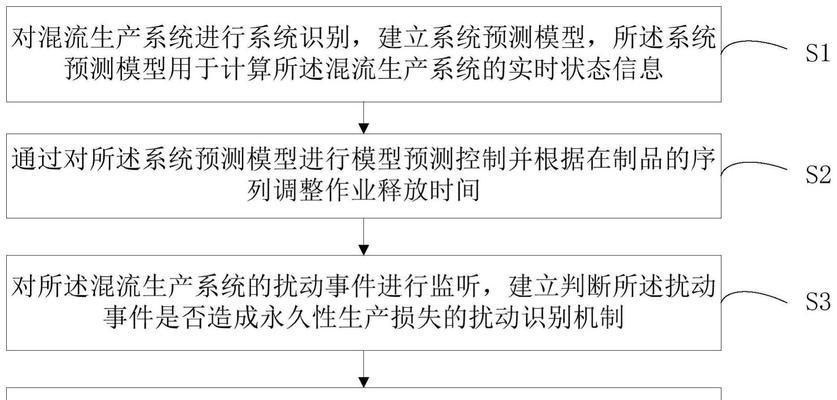 对混流生产系统进行系统识别，建立系统预测模型，所述系统预测模型用于计算所述混流生产系统的实时状态信息

S1

通过对所述系统预测模型进行模型预测控制并根据在制品的序列调整作业释放时间

S2

对所述混流生产系统的扰动事件进行监听，建立判断所述扰动事件是否造成永久性生产损失的扰动识别机制

S3